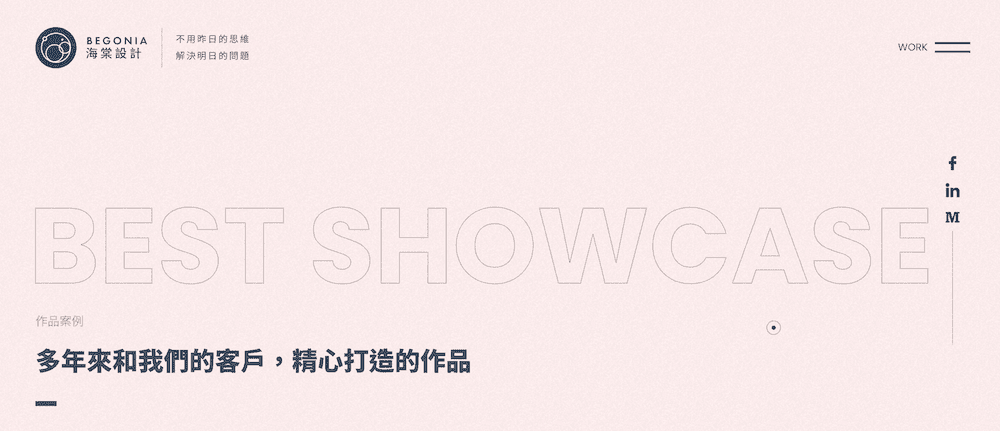 BEGONIA
海棠設計

不用昨日的思維
解決明日的問題

WORK

f
in
M

BEST SHOWCASE

作品案例

多年來和我們的客戶，精心打造的作品